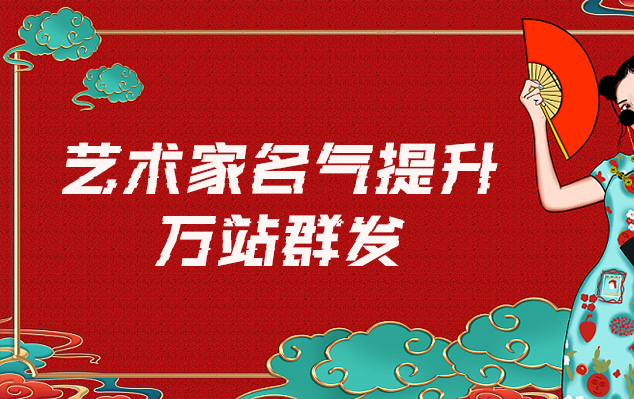 艺术家名气提升
万站群发